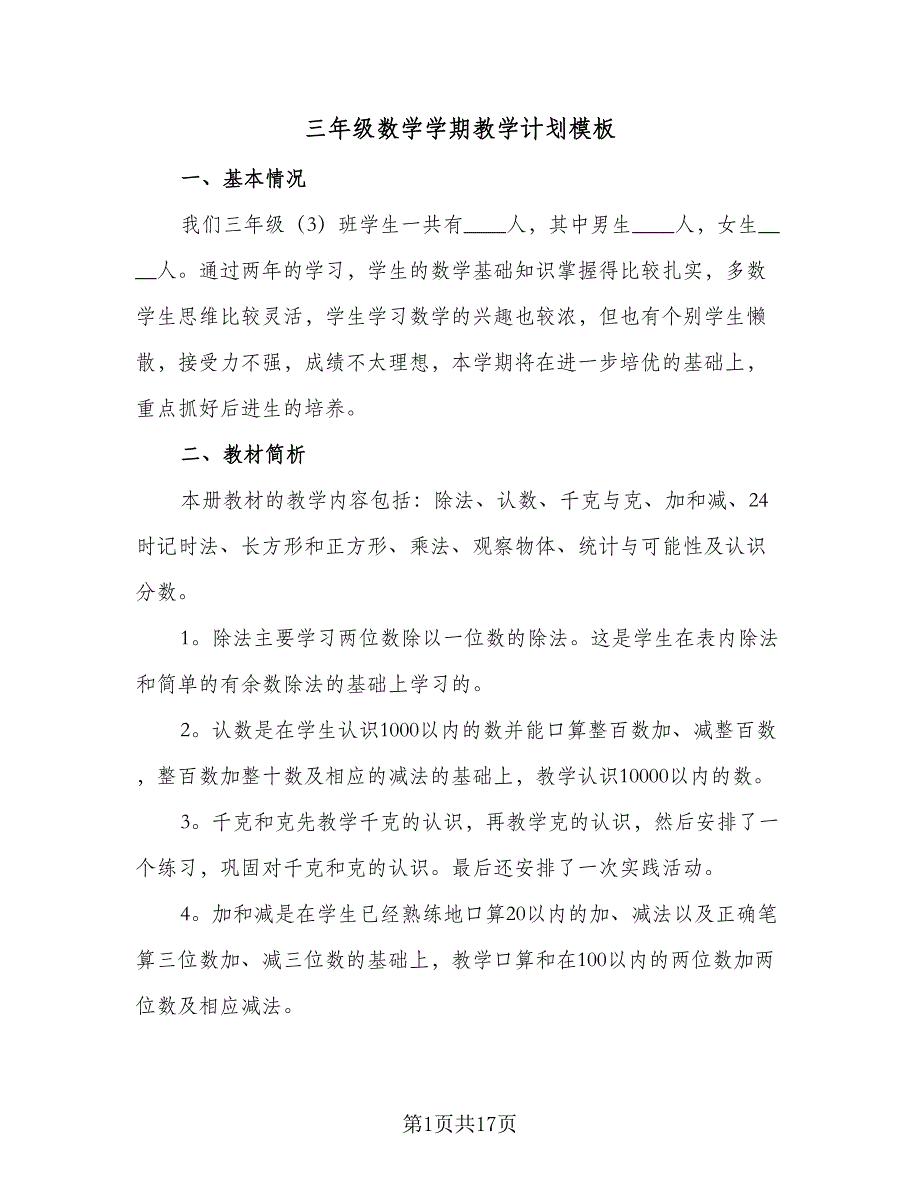 三年级数学学期教学计划模板

一、基本情况

我们三年级（3）班学生一共有____人，其中男生____人，女生____人。通过两年的学习，学生的数学基础知识掌握得比较扎实，多数学生思维比较灵活，学生学习数学的兴趣也较浓，但也有个别学生懒散，接受力不强，成绩不太理想，本学期将在进一步培优的基础上，重点抓好后进生的培养。

二、教材简析

本册教材的教学内容包括：除法、认数、千克与克、加和减、24时记时法、长方形和正方形、乘法、观察物体、统计与可能性及认识分数。

1。除法主要学习两位数除以一位数的除法。这是学生在表内除法和简单的有余数除法的基础上学习的。

2。认数是在学生认识1000以内的数并能口算整百数加、减整百数，整百数加整十数及相应的减法的基础上，教学认识10000以内的数。

3。千克和克先教学千克的认识，再教学克的认识，然后安排了一个练习，巩固对千克和克的认识。最后还安排了一次实践活动。

4。加和减是在学生已经熟练地口算20以内的加、减法以及正确笔算三位数加、减三位数的基础上，教学口算和在100以内的两位数加两位数及相应减法。

第1页共17页